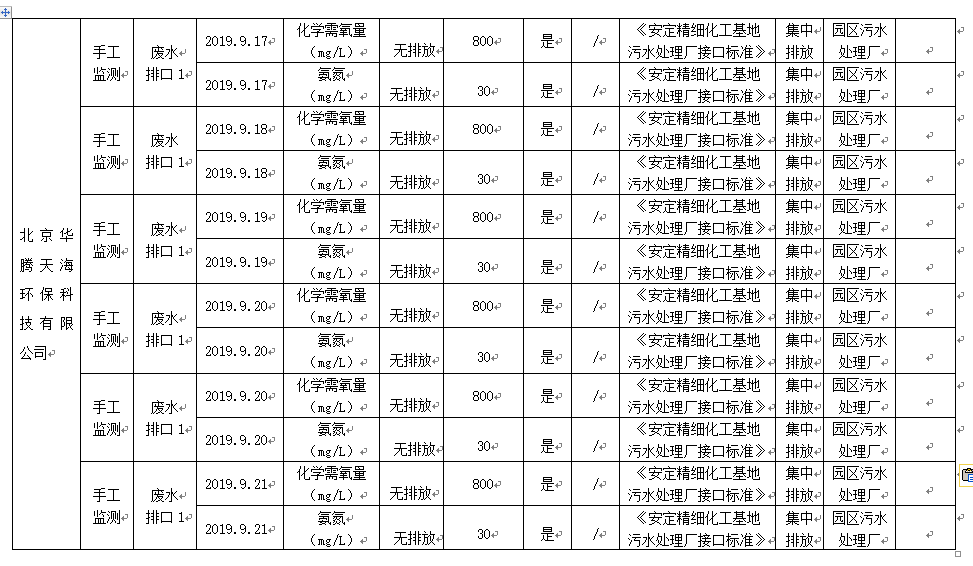 | 北京华腾天海环保科技有限公司 | 手工监测 | 废水排口 1 | 2019.9.17 | 化学需氧量（mg/L） | 无排放 | 800 | 是 | / | 《安定精细化工基地污水处理厂接口标准》 | 集中排放 | 园区污水处理厂 | |
|---|---|---|---|---|---|---|---|---|---|---|---|---|
| | | | 2019.9.17 | 氨氮（mg/L） | 无排放 | 30 | 是 | / | 《安定精细化工基地污水处理厂接口标准》 | 集中排放 | 园区污水处理厂 | |
| | 手工监测 | 废水排口 1 | 2019.9.18 | 化学需氧量（mg/L） | 无排放 | 800 | 是 | / | 《安定精细化工基地污水处理厂接口标准》 | 集中排放 | 园区污水处理厂 | |
| | | | 2019.9.18 | 氨氮（mg/L） | 无排放 | 30 | 是 | / | 《安定精细化工基地污水处理厂接口标准》 | 集中排放 | 园区污水处理厂 | |
| | 手工监测 | 废水排口 1 | 2019.9.19 | 化学需氧量（mg/L） | 无排放 | 800 | 是 | / | 《安定精细化工基地污水处理厂接口标准》 | 集中排放 | 园区污水处理厂 | |
| | | | 2019.9.19 | 氨氮（mg/L） | 无排放 | 30 | 是 | / | 《安定精细化工基地污水处理厂接口标准》 | 集中排放 | 园区污水处理厂 | |
| | 手工监测 | 废水排口 1 | 2019.9.20 | 化学需氧量（mg/L） | 无排放 | 800 | 是 | / | 《安定精细化工基地污水处理厂接口标准》 | 集中排放 | 园区污水处理厂 | |
| | | | 2019.9.20 | 氨氮（mg/L） | 无排放 | 30 | 是 | / | 《安定精细化工基地污水处理厂接口标准》 | 集中排放 | 园区污水处理厂 | |
| | 手工监测 | 废水排口 1 | 2019.9.20 | 化学需氧量（mg/L） | 无排放 | 800 | 是 | / | 《安定精细化工基地污水处理厂接口标准》 | 集中排放 | 园区污水处理厂 | |
| | | | 2019.9.20 | 氨氮（mg/L） | 无排放 | 30 | 是 | / | 《安定精细化工基地污水处理厂接口标准》 | 集中排放 | 园区污水处理厂 | |
| | 手工监测 | 废水排口 1 | 2019.9.21 | 化学需氧量（mg/L） | 无排放 | 800 | 是 | / | 《安定精细化工基地污水处理厂接口标准》 | 集中排放 | 园区污水处理厂 | |
| | | | 2019.9.21 | 氨氮（mg/L） | 无排放 | 30 | 是 | / | 《安定精细化工基地污水处理厂接口标准》 | 集中排放 | 园区污水处理厂 | |